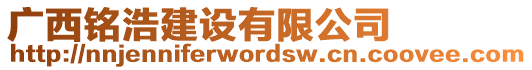 广西铭浩建设有限公司
http://nnjenniferwordsw.cn.coovee.com